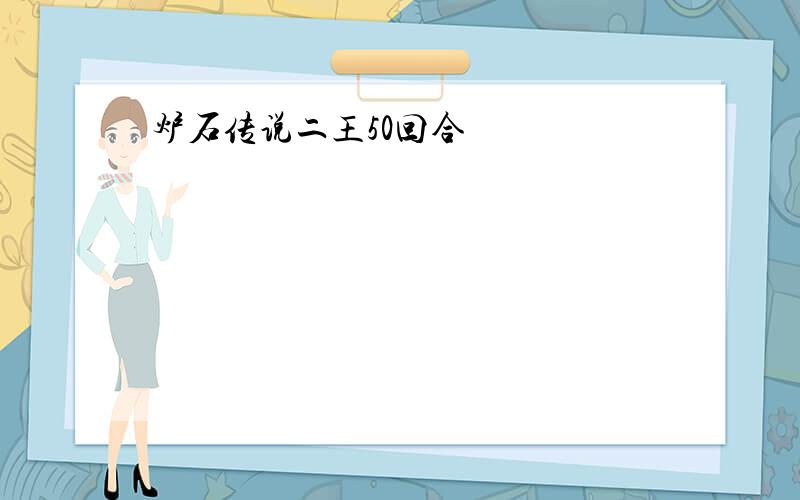 炉石传说二王50回合